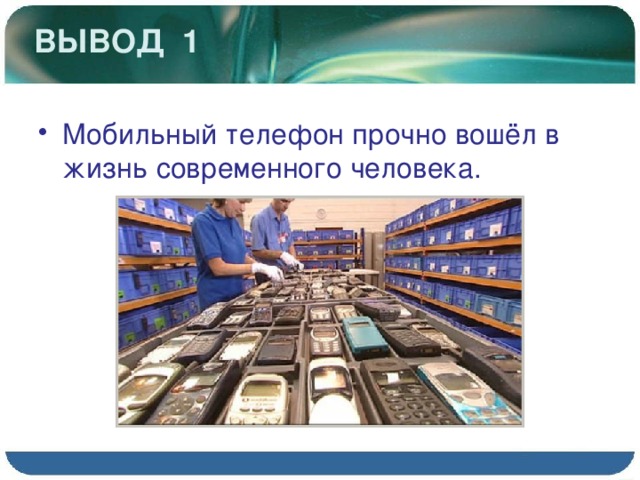 ВЫВОД 1

• Мобильный телефон прочно вошёл в жизнь современного человека.